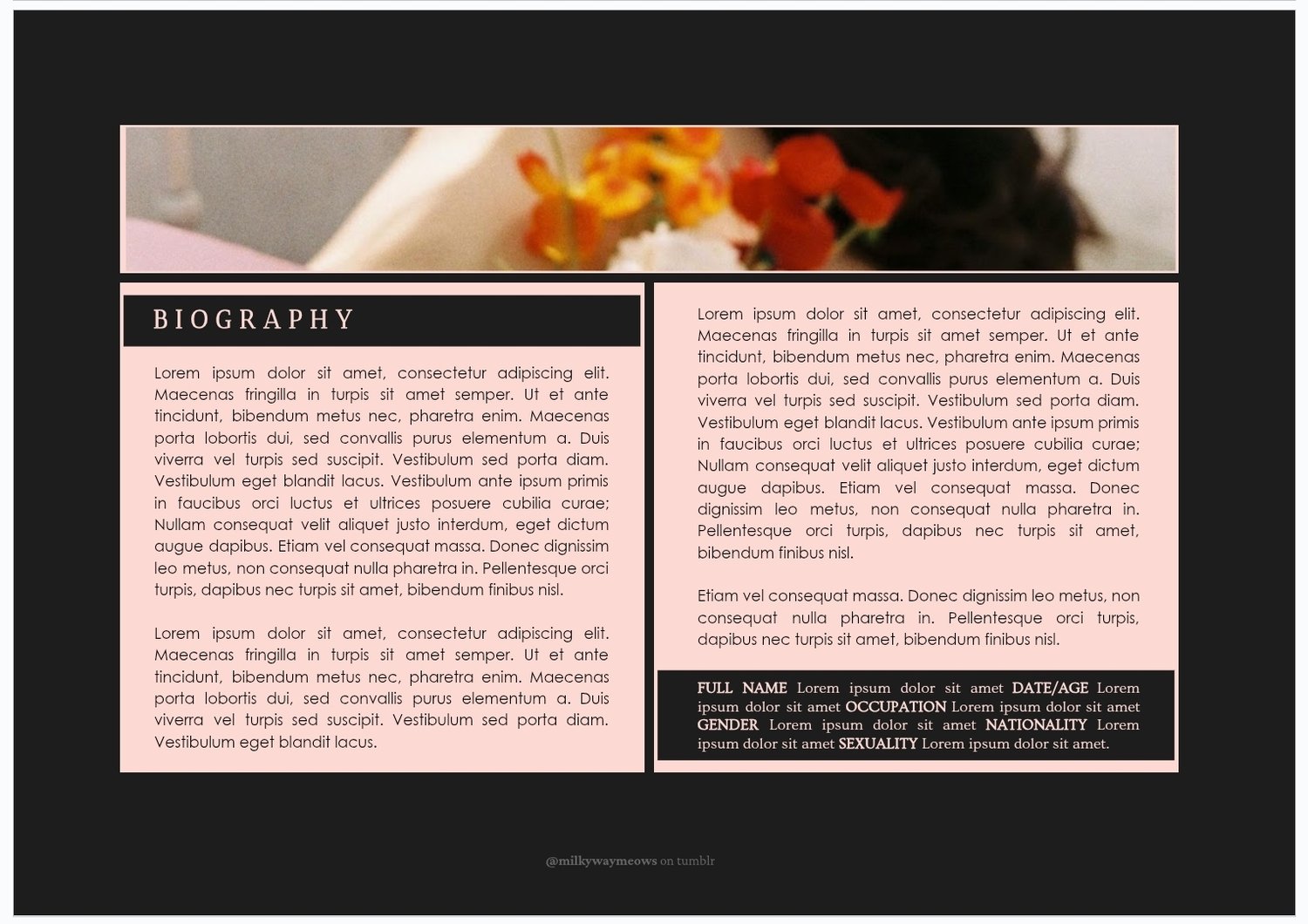 BIOGRAPHY

Lorem ipsum dolor sit amet, consectetur adipiscing elit. Maecenas fringilla in turpis sit amet semper. Ut et ante tincidunt, bibendum metus nec, pharetra enim. Maecenas porta lobortis dui, sed convallis purus elementum a. Duis viverra vel turpis sed suscipit. Vestibulum sed porta diam. Vestibulum eget blandit lacus. Vestibulum ante ipsum primis in faucibus orci luctus et ultrices posuere cubilia curae; Nullam consequat velit aliquet justo interdum, eget dictum augue dapibus. Etiam vel consequat massa. Donec dignissim leo metus, non consequat nulla pharetra in. Pellentesque orci turpis, dapibus nec turpis sit amet, bibendum finibus nisl.

Lorem ipsum dolor sit amet, consectetur adipiscing elit. Maecenas fringilla in turpis sit amet semper. Ut et ante tincidunt, bibendum metus nec, pharetra enim. Maecenas porta lobortis dui, sed convallis purus elementum a. Duis viverra vel turpis sed suscipit. Vestibulum sed porta diam. Vestibulum eget blandit lacus.

Lorem ipsum dolor sit amet, consectetur adipiscing elit. Maecenas fringilla in turpis sit amet semper. Ut et ante tincidunt, bibendum metus nec, pharetra enim. Maecenas porta lobortis dui, sed convallis purus elementum a. Duis viverra vel turpis sed suscipit. Vestibulum sed porta diam. Vestibulum eget blandit lacus. Vestibulum ante ipsum primis in faucibus orci luctus et ultrices posuere cubilia curae; Nullam consequat velit aliquet justo interdum, eget dictum augue dapibus. Etiam vel consequat massa. Donec dignissim leo metus, non consequat nulla pharetra in. Pellentesque orci turpis, dapibus nec turpis sit amet, bibendum finibus nisl.

Etiam vel consequat massa. Donec dignissim leo metus, non consequat nulla pharetra in. Pellentesque orci turpis, dapibus nec turpis sit amet, bibendum finibus nisl.

FULL NAME Lorem ipsum dolor sit amet DATE/AGE Lorem ipsum dolor sit amet OCCUPATION Lorem ipsum dolor sit amet GENDER Lorem ipsum dolor sit amet NATIONALITY Lorem ipsum dolor sit amet SEXUALITY Lorem ipsum dolor sit amet.

@milkywaymeows on tumblr